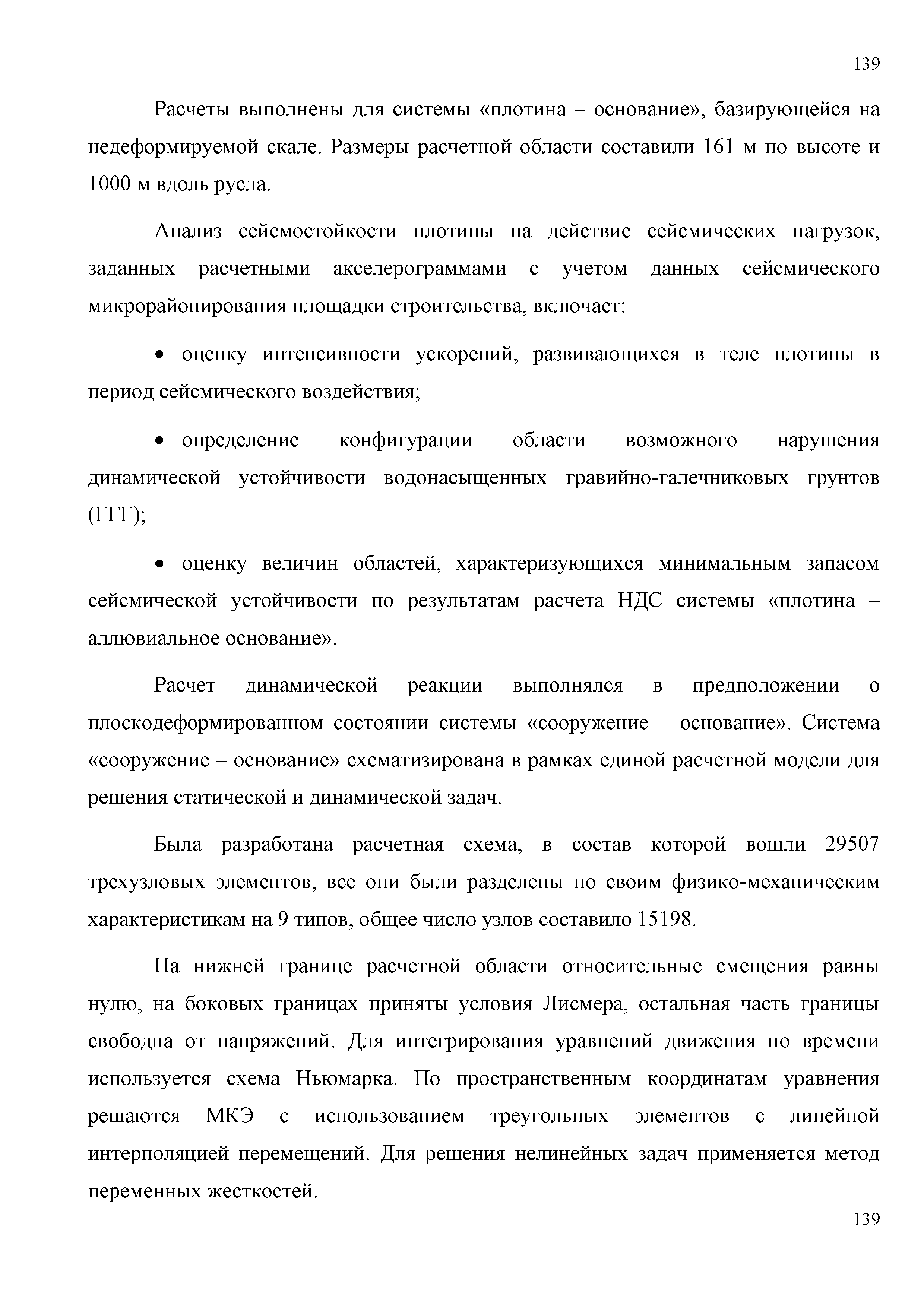 139

Расчеты выполнены для системы «плотина – основание», базирующейся на недеформируемой скале. Размеры расчетной области составили 161 м по высоте и 1000 м вдоль русла.

Анализ сейсмостойкости плотины на действие сейсмических нагрузок, заданных расчетными акселерограммами с учетом данных сейсмического микрорайонирования площадки строительства, включает:

• оценку интенсивности ускорений, развивающихся в теле плотины в период сейсмического воздействия;

• определение конфигурации области возможного нарушения динамической устойчивости водонасыщенных гравийно-галечниковых грунтов (ГГГ);

• оценку величин областей, характеризующихся минимальным запасом сейсмической устойчивости по результатам расчета НДС системы «плотина – аллювиальное основание».

Расчет динамической реакции выполнялся в предположении о плоскодеформированном состоянии системы «сооружение – основание». Система «сооружение – основание» схематизирована в рамках единой расчетной модели для решения статической и динамической задач.

Была разработана расчетная схема, в состав которой вошли 29507 трехузловых элементов, все они были разделены по своим физико-механическим характеристикам на 9 типов, общее число узлов составило 15198.

На нижней границе расчетной области относительные смещения равны нулю, на боковых границах приняты условия Лисмера, остальная часть границы свободна от напряжений. Для интегрирования уравнений движения по времени используется схема Ньюмарка. По пространственным координатам уравнения решаются МКЭ с использованием треугольных элементов с линейной интерполяцией перемещений. Для решения нелинейных задач применяется метод переменных жесткостей.

139